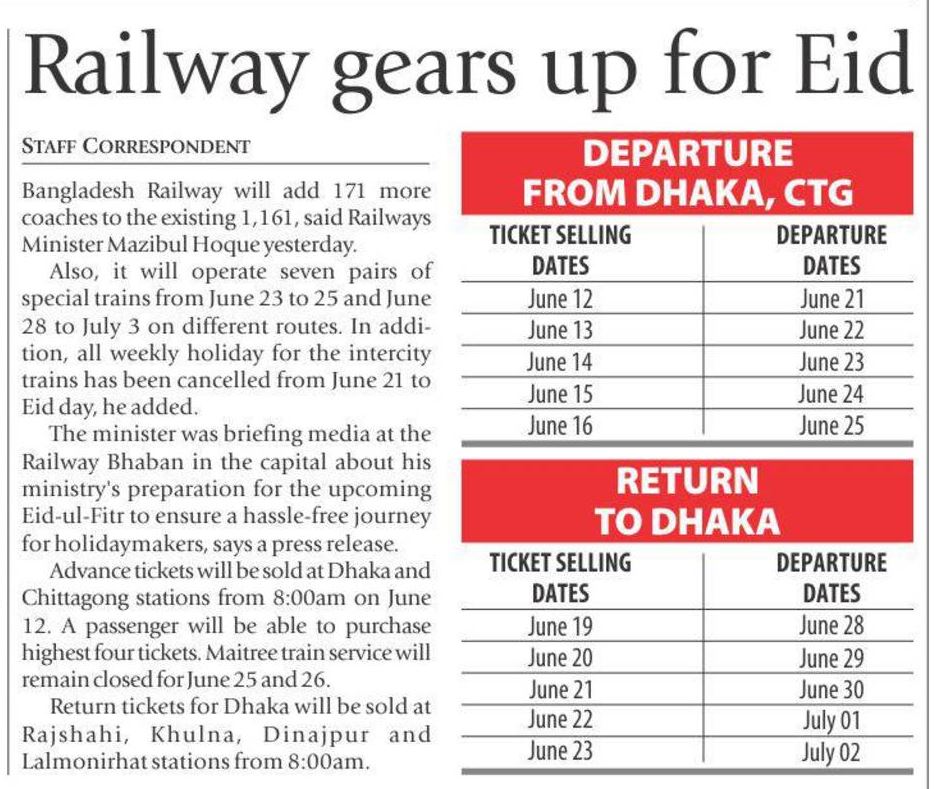 Railway gears up for Eid

STAFF CORRESPONDENT

Bangladesh Railway will add 171 more coaches to the existing 1,161, said Railways Minister Mazibul Hoque yesterday.

Also, it will operate seven pairs of special trains from June 23 to 25 and June 28 to July 3 on different routes. In addition, all weekly holiday for the intercity trains has been cancelled from June 21 to Eid day, he added.

The minister was briefing media at the Railway Bhaban in the capital about his ministry's preparation for the upcoming Eid-ul-Fitr to ensure a hassle-free journey for holidaymakers, says a press release.

Advance tickets will be sold at Dhaka and Chittagong stations from 8:00am on June 12. A passenger will be able to purchase highest four tickets. Maitree train service will remain closed for June 25 and 26.

Return tickets for Dhaka will be sold at Rajshahi, Khulna, Dinajpur and Lalmonirhat stations from 8:00am.

DEPARTURE FROM DHAKA, CTG

| TICKET SELLING DATES | DEPARTURE DATES |
|---|---|
| June 12 | June 21 |
| June 13 | June 22 |
| June 14 | June 23 |
| June 15 | June 24 |
| June 16 | June 25 |

RETURN TO DHAKA

| TICKET SELLING DATES | DEPARTURE DATES |
|---|---|
| June 19 | June 28 |
| June 20 | June 29 |
| June 21 | June 30 |
| June 22 | July 01 |
| June 23 | July 02 |